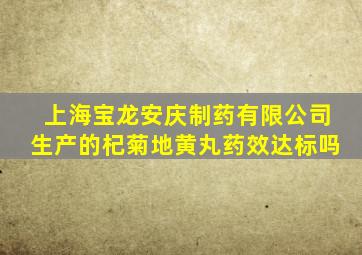 上海宝龙安庆制药有限公司生产的杞菊地黄丸药效达标吗